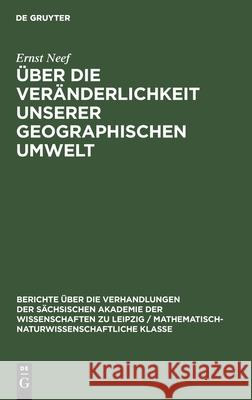 DE GRUYTER

Ernst Neef

ÜBER DIE VERÄNDERLICHKEIT UNSERER GEOGRAPHISCHEN UMWELT

BERICHTE ÜBER DIE VERHANDLUNGEN DER SÄCHSISCHEN AKADEMIE DER WISSENSCHAFTEN ZU LEIPZIG / MATHEMATISCH-NATURWISSENSCHAFTLICHE KLASSE

DE G

Kraina Książek